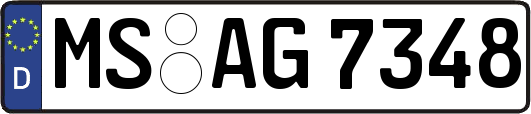 D

MS AG 7348